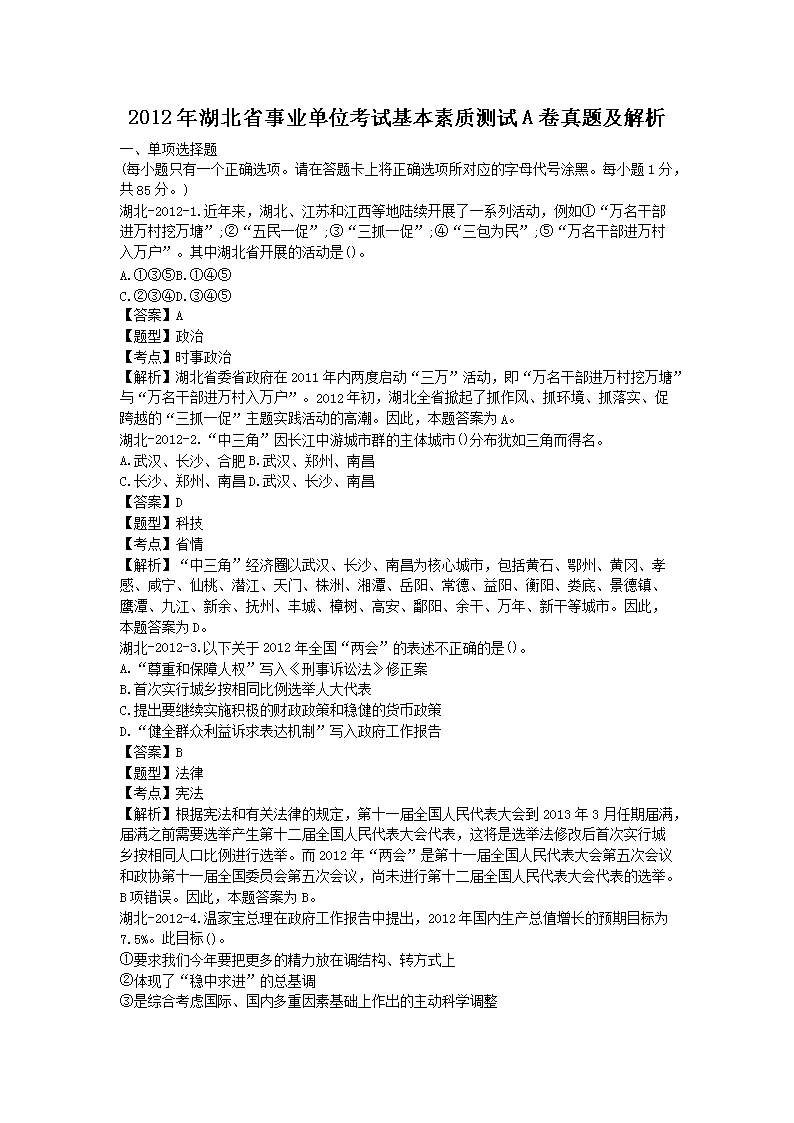 2012年湖北省事业单位考试基本素质测试A卷真题及解析

一、单项选择题

(每小题只有一个正确选项。请在答题卡上将正确选项所对应的字母代号涂黑。每小题1分，共85分。)

湖北-2012-1.近年来，湖北、江苏和江西等地陆续开展了一系列活动，例如①“万名干部进万村挖万塘”;②“五民一促”;③“三抓一促”;④“三包为民”;⑤“万名干部进万村入万户”。其中湖北省开展的活动是()。

A.①③⑤B.①④⑤

C.②③④D.③④⑤

【答案】A

【题型】政治

【考点】时事政治

【解析】湖北省委省政府在2011年内两度启动“三万”活动，即“万名干部进万村挖万塘”与“万名干部进万村入万户”。2012年初，湖北全省掀起了抓作风、抓环境、抓落实、促跨越的“三抓一促”主题实践活动的高潮。因此，本题答案为A。

湖北-2012-2.“中三角”因长江中游城市群的主体城市()分布犹如三角而得名。

A.武汉、长沙、合肥B.武汉、郑州、南昌

C.长沙、郑州、南昌D.武汉、长沙、南昌

【答案】D

【题型】科技

【考点】省情

【解析】“中三角”经济圈以武汉、长沙、南昌为核心城市，包括黄石、鄂州、黄冈、孝感、咸宁、仙桃、潜江、天门、株洲、湘潭、岳阳、常德、益阳、衡阳、娄底、景德镇、鹰潭、九江、新余、抚州、丰城、樟树、高安、鄱阳、余干、万年、新干等城市。因此，本题答案为D。

湖北-2012-3.以下关于2012年全国“两会”的表述不正确的是()。

A.“尊重和保障人权”写入《刑事诉讼法》修正案

B.首次实行城乡按相同比例选举人大代表

C.提出要继续实施积极的财政政策和稳健的货币政策

D.“健全群众利益诉求表达机制”写入政府工作报告

【答案】B

【题型】法律

【考点】宪法

【解析】根据宪法和有关法律的规定，第十一届全国人民代表大会到2013年3月任期届满，届满之前需要选举产生第十二届全国人民代表大会代表，这将是选举法修改后首次实行城乡按相同人口比例进行选举。而2012年“两会”是第十一届全国人民代表大会第五次会议和政协第十一届全国委员会第五次会议，尚未进行第十二届全国人民代表大会代表的选举。B项错误。因此，本题答案为B。

湖北-2012-4.温家宝总理在政府工作报告中提出，2012年国内生产总值增长的预期目标为7.5%。此目标()。

①要求我们今年要把更多的精力放在调结构、转方式上

②体现了“稳中求进”的总基调

③是综合考虑国际、国内多重因素基础上作出的主动科学调整